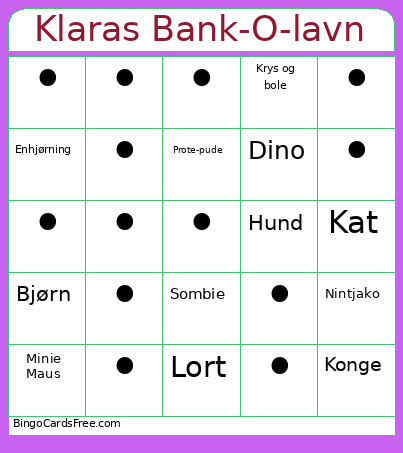 Klaras Bank-O-lavn

| ● | ● | ● | Krys og bole | ● |
|---|---|---|---|---|
| Enhjørning | ● | Prote-pude | Dino | ● |
| ● | ● | ● | Hund | Kat |
| Bjørn | ● | Sombie | ● | Nintjako |
| Minie Maus | ● | Lort | ● | Konge |

BingoCardsFree.com